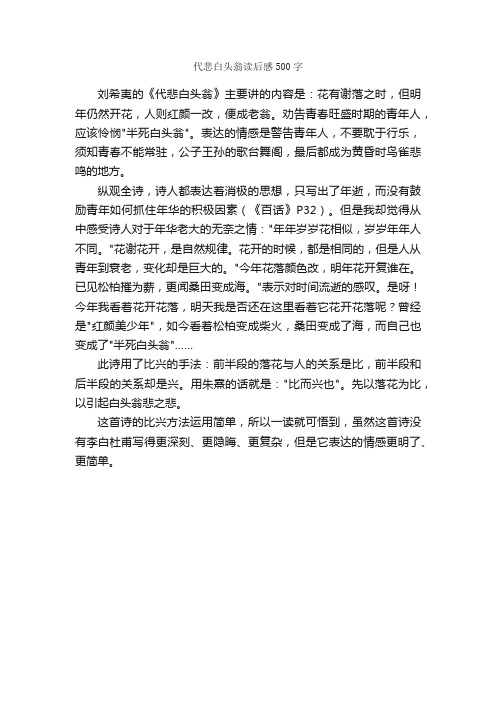 代悲白头翁读后感500字

刘希夷的《代悲白头翁》主要讲的内容是：花有谢落之时，但明年仍然开花，人则红颜一改，便成老翁。劝告青春旺盛时期的青年人，应该怜悯"半死白头翁"。表达的情感是警告青年人，不要耽于行乐，须知青春不能常驻，公子王孙的歌台舞阁，最后都成为黄昏时鸟雀悲鸣的地方。

纵观全诗，诗人都表达着消极的思想，只写出了年逝，而没有鼓励青年如何抓住年华的积极因素（《百话》P32）。但是我却觉得从中感受诗人对于年华老大的无奈之情："年年岁岁花相似，岁岁年年人不同。"花谢花开，是自然规律。花开的时候，都是相同的，但是人从青年到衰老，变化却是巨大的。"今年花落颜色改，明年花开复谁在。已见松柏摧为薪，更闻桑田变成海。"表示对时间流逝的感叹。是呀！今年我看着花开花落，明天我是否还在这里看着它花开花落呢？曾经是"红颜美少年"，如今看着松柏变成柴火，桑田变成了海，而自己也变成了"半死白头翁"……

此诗用了比兴的手法：前半段的落花与人的关系是比，前半段和后半段的关系却是兴。用朱熹的话就是："比而兴也"。先以落花为比，以引起白头翁悲之悲。

这首诗的比兴方法运用简单，所以一读就可悟到，虽然这首诗没有李白杜甫写得更深刻、更隐晦、更复杂，但是它表达的情感更明了、更简单。